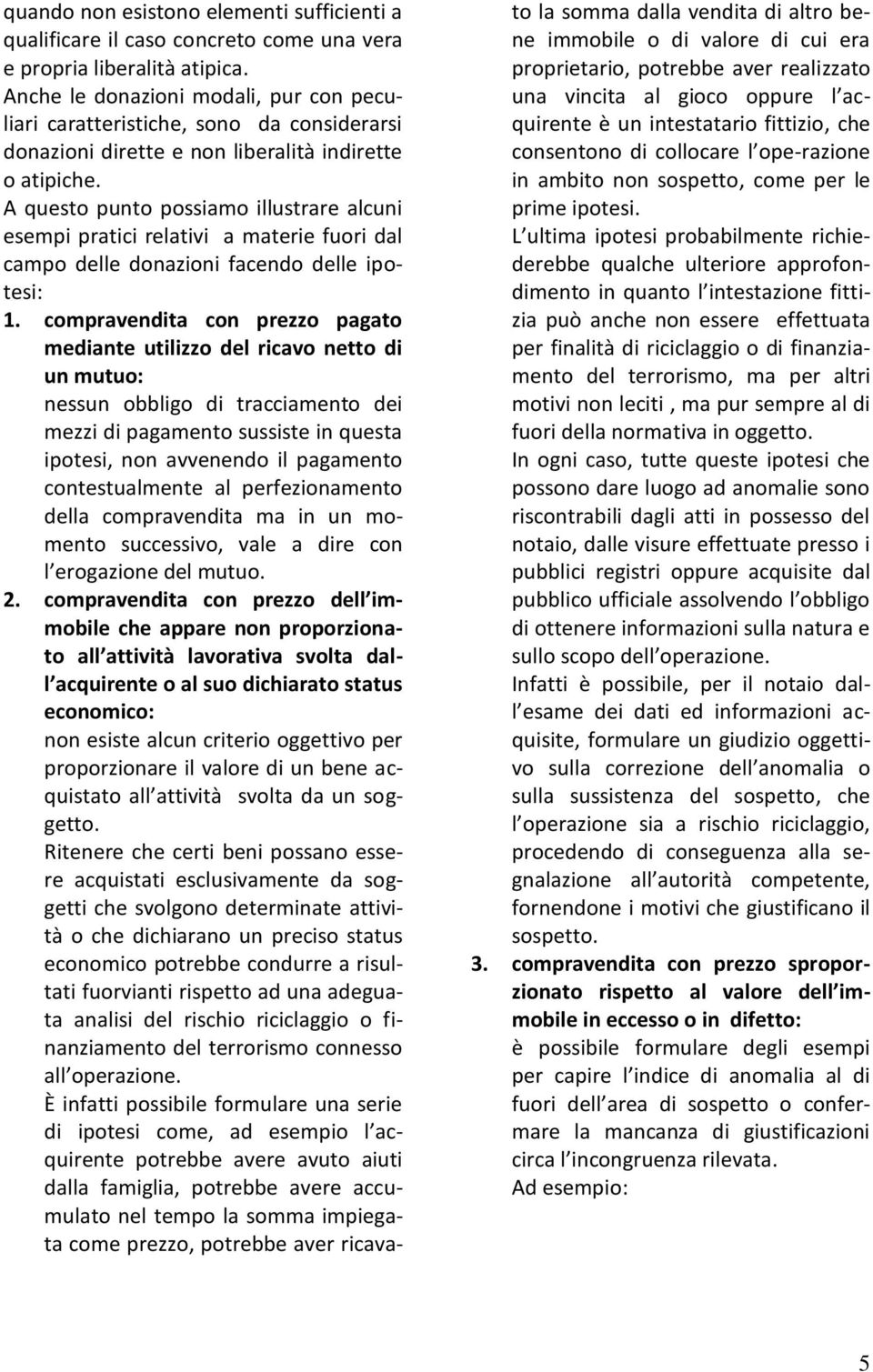 quando non esistono elementi sufficienti a qualificare il caso concreto come una vera e propria liberalità atipica.
Anche le donazioni modali, pur con peculiari caratteristiche, sono da considerarsi donazioni dirette e non liberalità indirette o atipiche.
A questo punto possiamo illustrare alcuni esempi pratici relativi a materie fuori dal campo delle donazioni facendo delle ipotesi:

1. compravendita con prezzo pagato mediante utilizzo del ricavo netto di un mutuo:
nessun obbligo di tracciamento dei mezzi di pagamento sussiste in questa ipotesi, non avvenendo il pagamento contestualmente al perfezionamento della compravendita ma in un momento successivo, vale a dire con l erogazione del mutuo.

2. compravendita con prezzo dell immobile che appare non proporzionato all attività lavorativa svolta dall acquirente o al suo dichiarato status economico:
non esiste alcun criterio oggettivo per proporzionare il valore di un bene acquistato all attività svolta da un soggetto.
Ritenere che certi beni possano essere acquistati esclusivamente da soggetti che svolgono determinate attività o che dichiarano un preciso status economico potrebbe condurre a risultati fuorvianti rispetto ad una adeguata analisi del rischio riciclaggio o finanziamento del terrorismo connesso all operazione.
È infatti possibile formulare una serie di ipotesi come, ad esempio l acquirente potrebbe avere avuto aiuti dalla famiglia, potrebbe avere accumulato nel tempo la somma impiegata come prezzo, potrebbe aver ricavato la somma dalla vendita di altro bene immobile o di valore di cui era proprietario, potrebbe aver realizzato una vincita al gioco oppure l acquirente è un intestatario fittizio, che consentono di collocare l ope-razione in ambito non sospetto, come per le prime ipotesi.
L ultima ipotesi probabilmente richiederebbe qualche ulteriore approfondimento in quanto l intestazione fittizia può anche non essere effettuata per finalità di riciclaggio o di finanziamento del terrorismo, ma per altri motivi non leciti , ma pur sempre al di fuori della normativa in oggetto.
In ogni caso, tutte queste ipotesi che possono dare luogo ad anomalie sono riscontrabili dagli atti in possesso del notaio, dalle visure effettuate presso i pubblici registri oppure acquisite dal pubblico ufficiale assolvendo l obbligo di ottenere informazioni sulla natura e sullo scopo dell operazione.
Infatti è possibile, per il notaio dall esame dei dati ed informazioni acquisite, formulare un giudizio oggettivo sulla correzione dell anomalia o sulla sussistenza del sospetto, che l operazione sia a rischio riciclaggio, procedendo di conseguenza alla segnalazione all autorità competente, fornendone i motivi che giustificano il sospetto.

3. compravendita con prezzo sproporzionato rispetto al valore dell immobile in eccesso o in difetto:
è possibile formulare degli esempi per capire l indice di anomalia al di fuori dell area di sospetto o confermare la mancanza di giustificazioni circa l incongruenza rilevata.
Ad esempio:

5